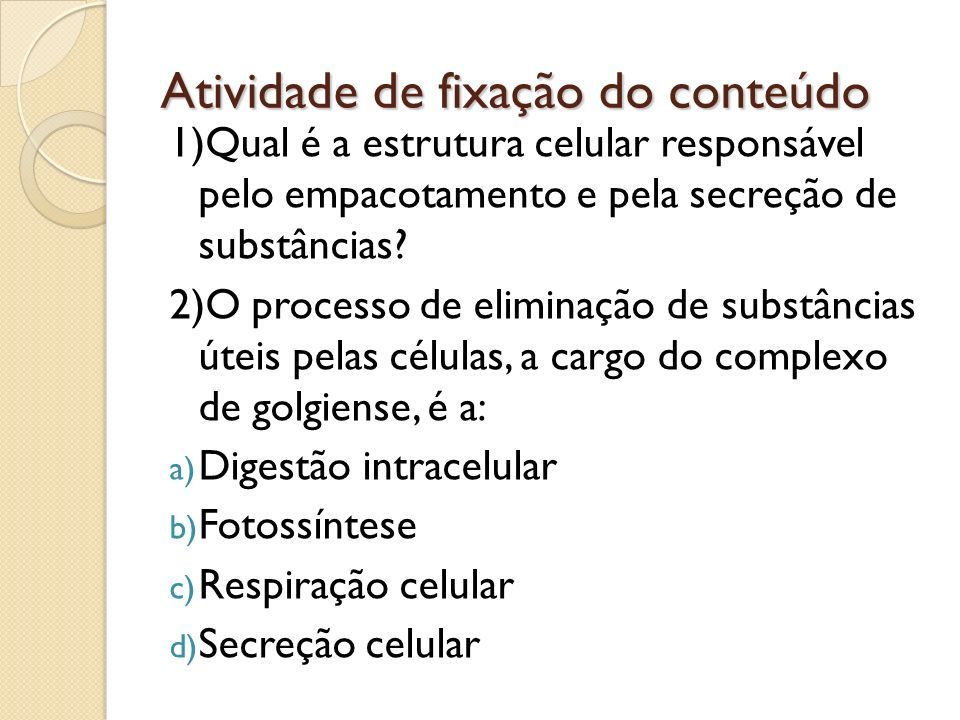 Atividade de fixação do conteúdo

1)Qual é a estrutura celular responsável pelo empacotamento e pela secreção de substâncias?

2)O processo de eliminação de substâncias úteis pelas células, a cargo do complexo de golgiense, é a:

a) Digestão intracelular

b) Fotossíntese

c) Respiração celular

d) Secreção celular